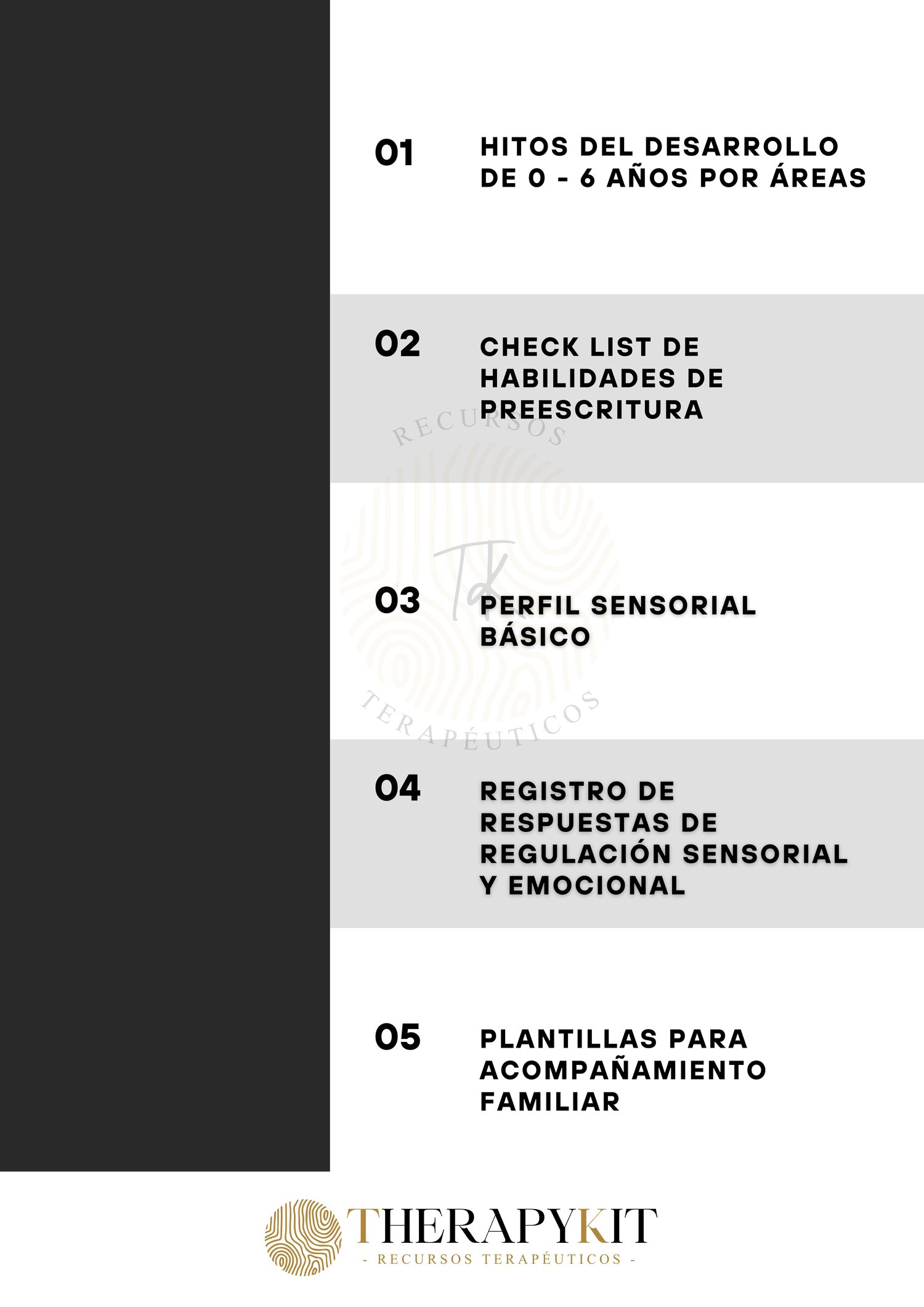 01 HITOS DEL DESARROLLO DE 0 - 6 AÑOS POR ÁREAS

02 CHECK LIST DE HABILIDADES DE PREESCRITURA

03 PERFIL SENSORIAL BÁSICO

04 REGISTRO DE RESPUESTAS DE REGULACIÓN SENSORIAL Y EMOCIONAL

05 PLANTILLAS PARA ACOMPAÑAMIENTO FAMILIAR

THERAPYKIT
- RECURSOS TERAPÉUTICOS -

RECURSOS
Tk
TERAPÉUTICOS